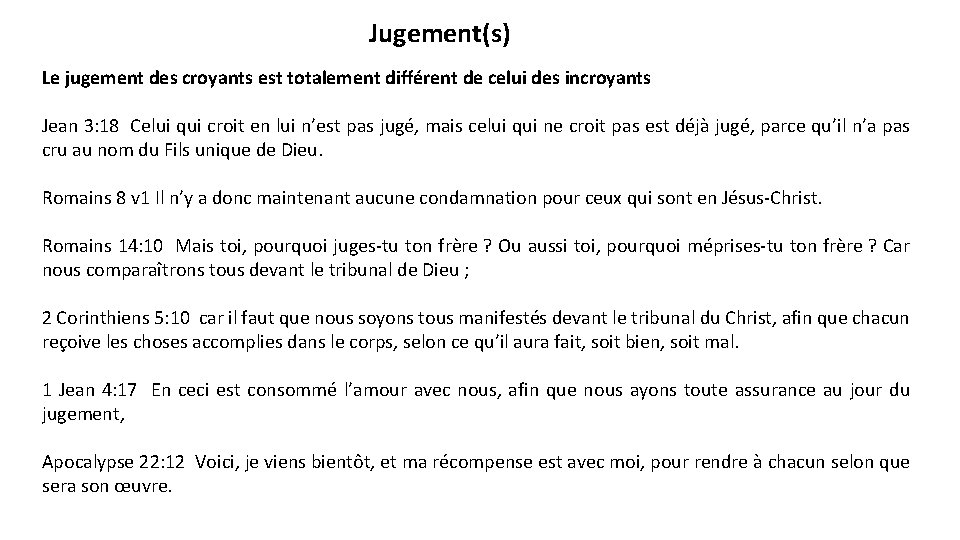 Jugement(s)

Le jugement des croyants est totalement différent de celui des incroyants

Jean 3:18 Celui qui croit en lui n'est pas jugé, mais celui qui ne croit pas est déjà jugé, parce qu'il n'a pas cru au nom du Fils unique de Dieu.

Romains 8 v1 Il n'y a donc maintenant aucune condamnation pour ceux qui sont en Jésus-Christ.

Romains 14:10 Mais toi, pourquoi juges-tu ton frère ? Ou aussi toi, pourquoi méprises-tu ton frère ? Car nous comparaîtrons tous devant le tribunal de Dieu ;

2 Corinthiens 5:10 car il faut que nous soyons tous manifestés devant le tribunal du Christ, afin que chacun reçoive les choses accomplies dans le corps, selon ce qu'il aura fait, soit bien, soit mal.

1 Jean 4:17 En ceci est consommé l'amour avec nous, afin que nous ayons toute assurance au jour du jugement,

Apocalypse 22:12 Voici, je viens bientôt, et ma récompense est avec moi, pour rendre à chacun selon que sera son œuvre.